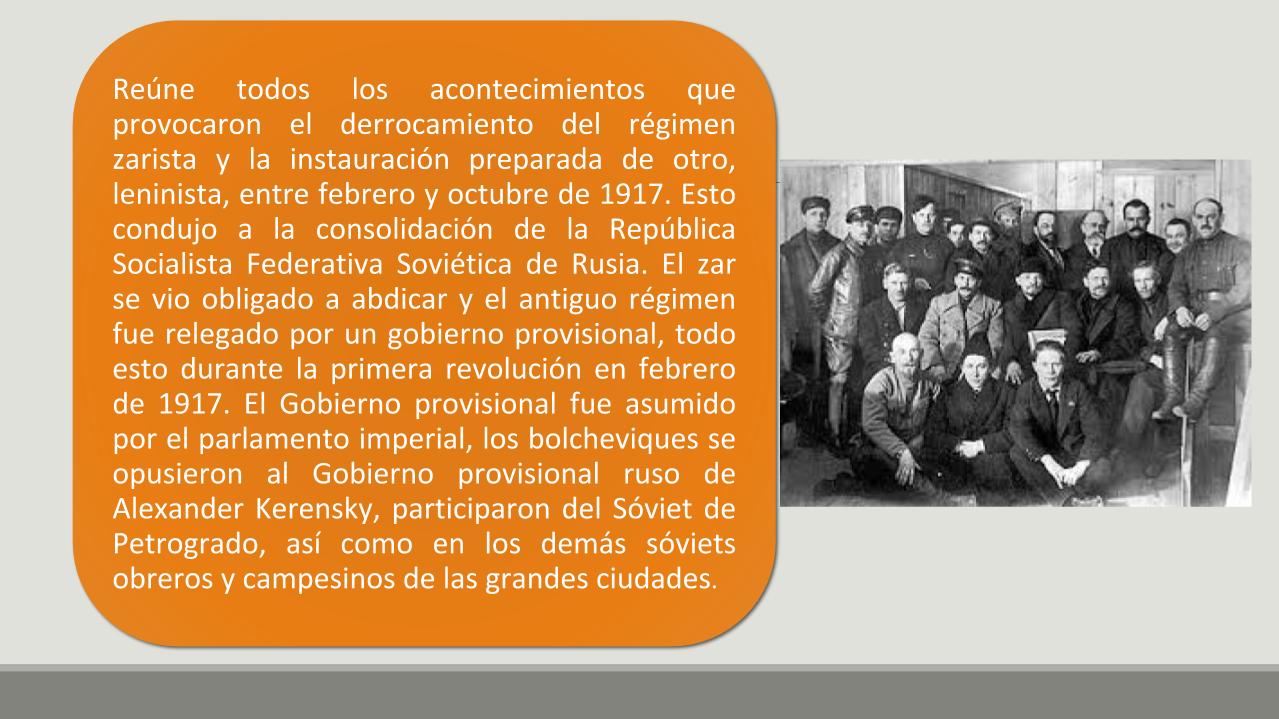 Reúne todos los acontecimientos que provocaron el derrocamiento del régimen zarista y la instauración preparada de otro, leninista, entre febrero y octubre de 1917. Esto condujo a la consolidación de la República Socialista Federativa Soviética de Rusia. El zar se vio obligado a abdicar y el antiguo régimen fue relegado por un gobierno provisional, todo esto durante la primera revolución en febrero de 1917. El Gobierno provisional fue asumido por el parlamento imperial, los bolcheviques se opusieron al Gobierno provisional ruso de Alexander Kerensky, participaron del Sóviet de Petrogrado, así como en los demás sóviets obreros y campesinos de las grandes ciudades.